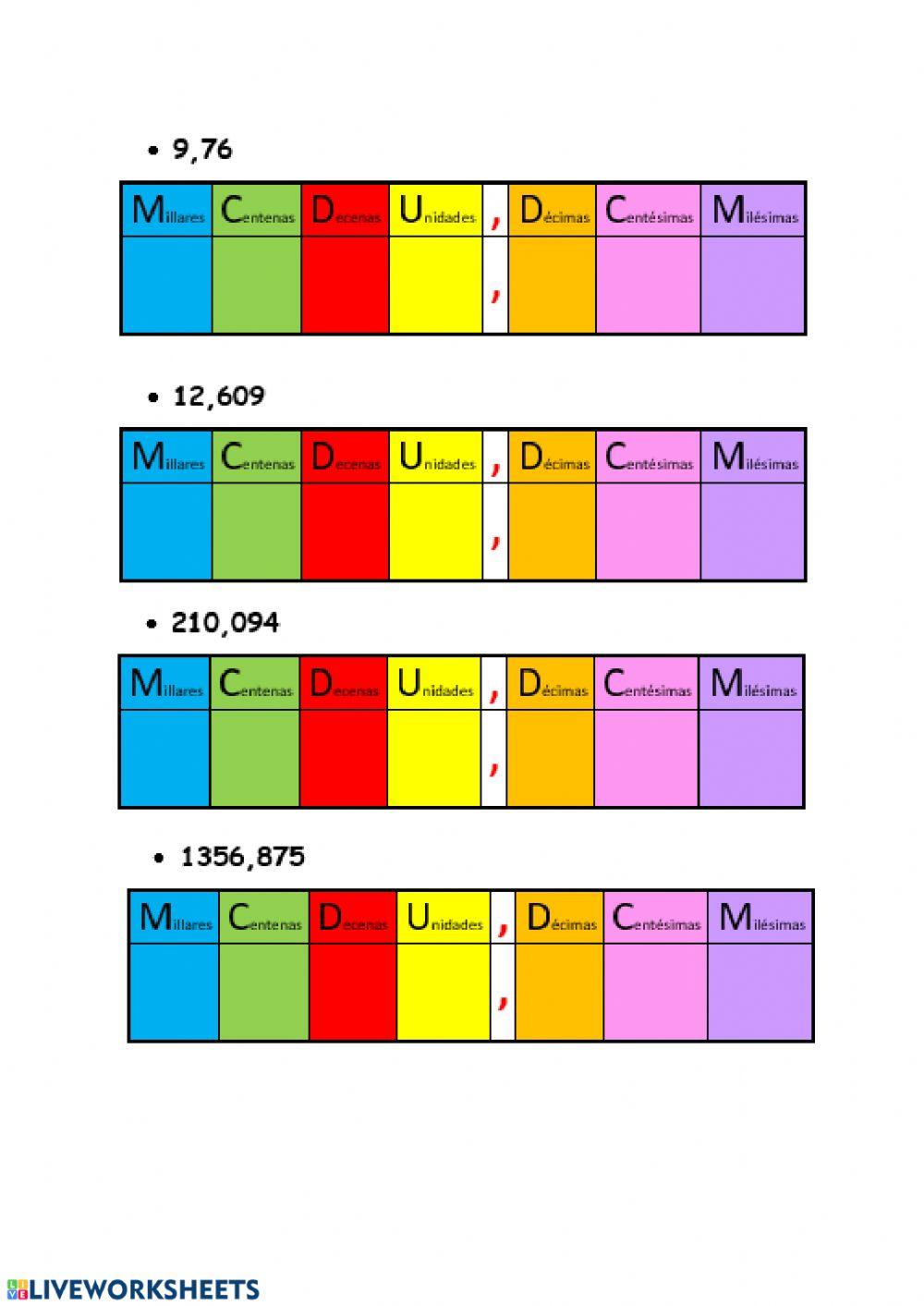 • 9,76

| Millares | Centenas | Decenas | Unidades | , | Décimas | Centésimas | Milésimas |
|---|---|---|---|---|---|---|---|
| | | | | , | | | |

• 12,609

| Millares | Centenas | Decenas | Unidades | , | Décimas | Centésimas | Milésimas |
|---|---|---|---|---|---|---|---|
| | | | | , | | | |

• 210,094

| Millares | Centenas | Decenas | Unidades | , | Décimas | Centésimas | Milésimas |
|---|---|---|---|---|---|---|---|
| | | | | , | | | |

• 1356,875

| Millares | Centenas | Decenas | Unidades | , | Décimas | Centésimas | Milésimas |
|---|---|---|---|---|---|---|---|
| | | | | , | | | |

LIVEWORKSHEETS